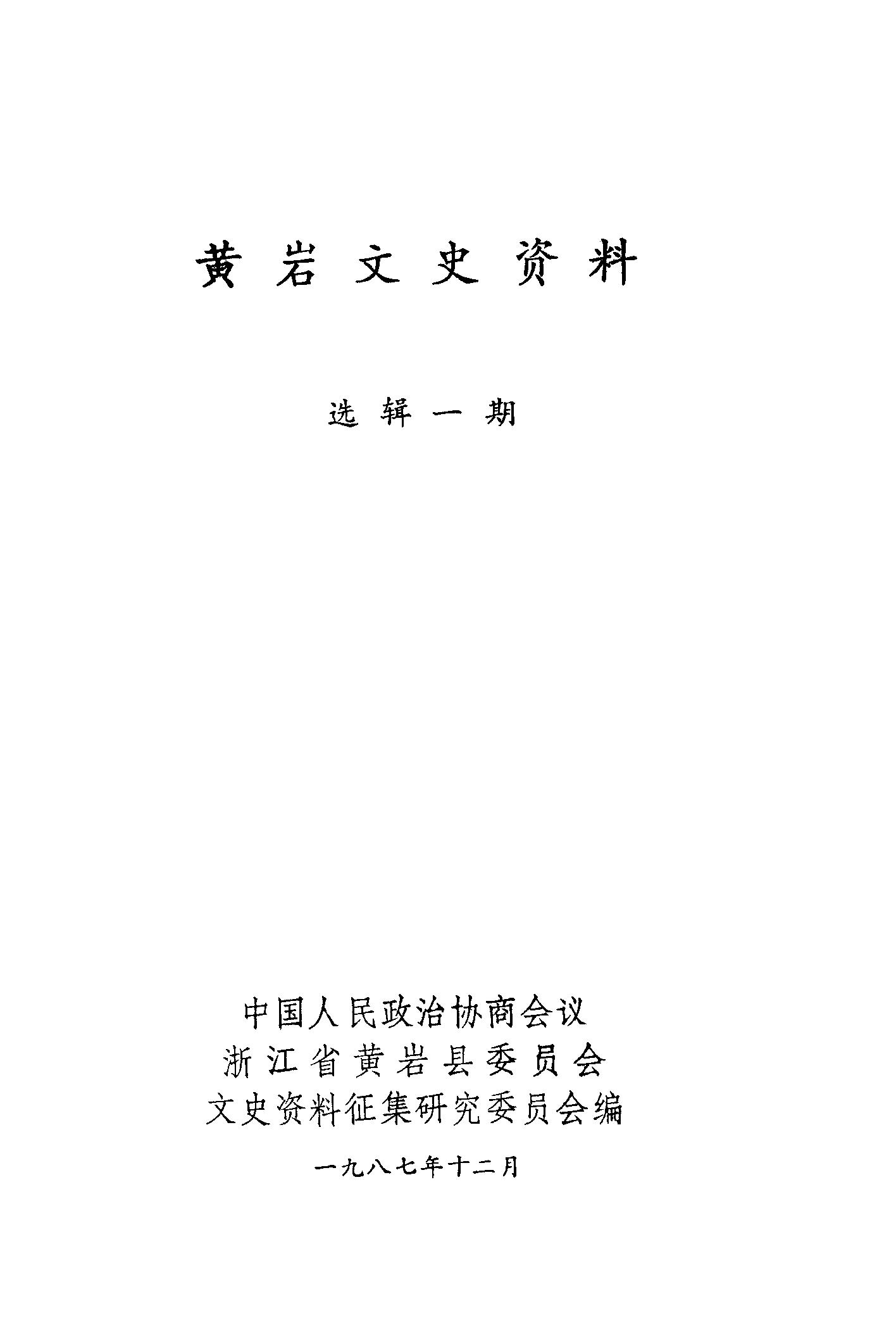 黄岩文史资料

选辑一期

中国人民政治协商会议
浙江省黄岩县委员会
文史资料征集研究委员会编

一九八七年十二月